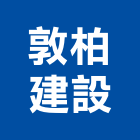 敦柏
建設